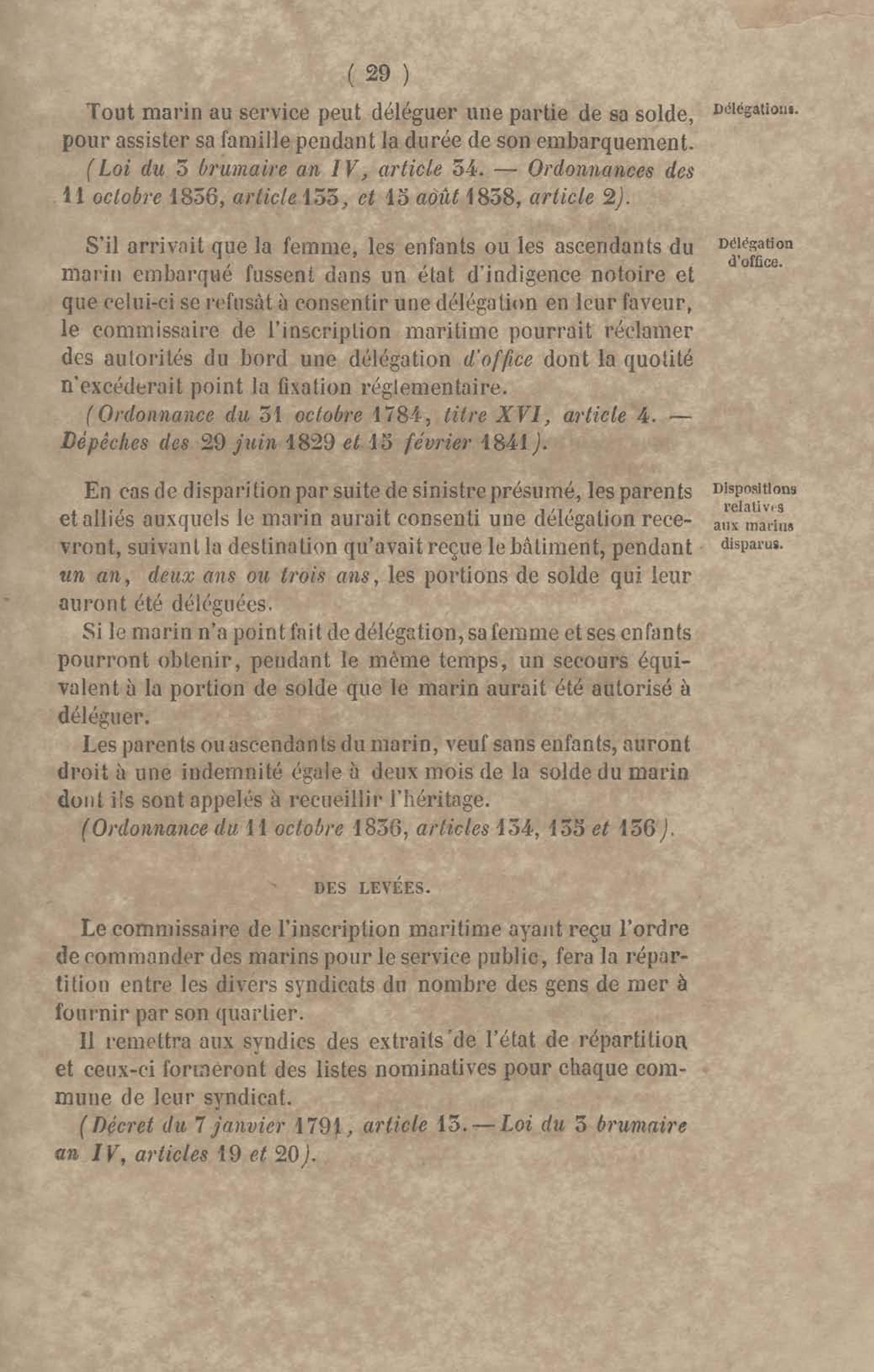 ( 29 )

Délégations.

Tout marin au service peut déléguer une partie de sa solde, pour assister sa famille pendant la durée de son embarquement.
(Loi du 3 brumaire an IV, article 34. — Ordonnances des 11 octobre 1836, article 133, et 15 août 1838, article 2).

Délégation d'office.

S'il arrivait que la femme, les enfants ou les ascendants du marin embarqué fussent dans un état d'indigence notoire et que celui-ci se refusât à consentir une délégation en leur faveur, le commissaire de l'inscription maritime pourrait réclamer des autorités du bord une délégation d'office dont la quotité n'excéderait point la fixation réglementaire.
(Ordonnance du 31 octobre 1784, titre XVI, article 4. — Dépêches des 29 juin 1829 et 15 février 1841).

Dispositions relatives aux marins disparus.

En cas de disparition par suite de sinistre présumé, les parents et alliés auxquels le marin aurait consenti une délégation recevront, suivant la destination qu'avait reçue le bâtiment, pendant un an, deux ans ou trois ans, les portions de solde qui leur auront été déléguées.

Si le marin n'a point fait de délégation, sa femme et ses enfants pourront obtenir, pendant le même temps, un secours équivalent à la portion de solde que le marin aurait été autorisé à déléguer.

Les parents ou ascendants du marin, veuf sans enfants, auront droit à une indemnité égale à deux mois de la solde du marin dont ils sont appelés à recueillir l'héritage.
(Ordonnance du 11 octobre 1836, articles 134, 135 et 136).

DES LEVÉES.

Le commissaire de l'inscription maritime ayant reçu l'ordre de commander des marins pour le service public, fera la répartition entre les divers syndicats du nombre des gens de mer à fournir par son quartier.

Il remettra aux syndics des extraits de l'état de répartition et ceux-ci formeront des listes nominatives pour chaque commune de leur syndicat.
(Décret du 7 janvier 1791, article 13. — Loi du 3 brumaire an IV, articles 19 et 20).